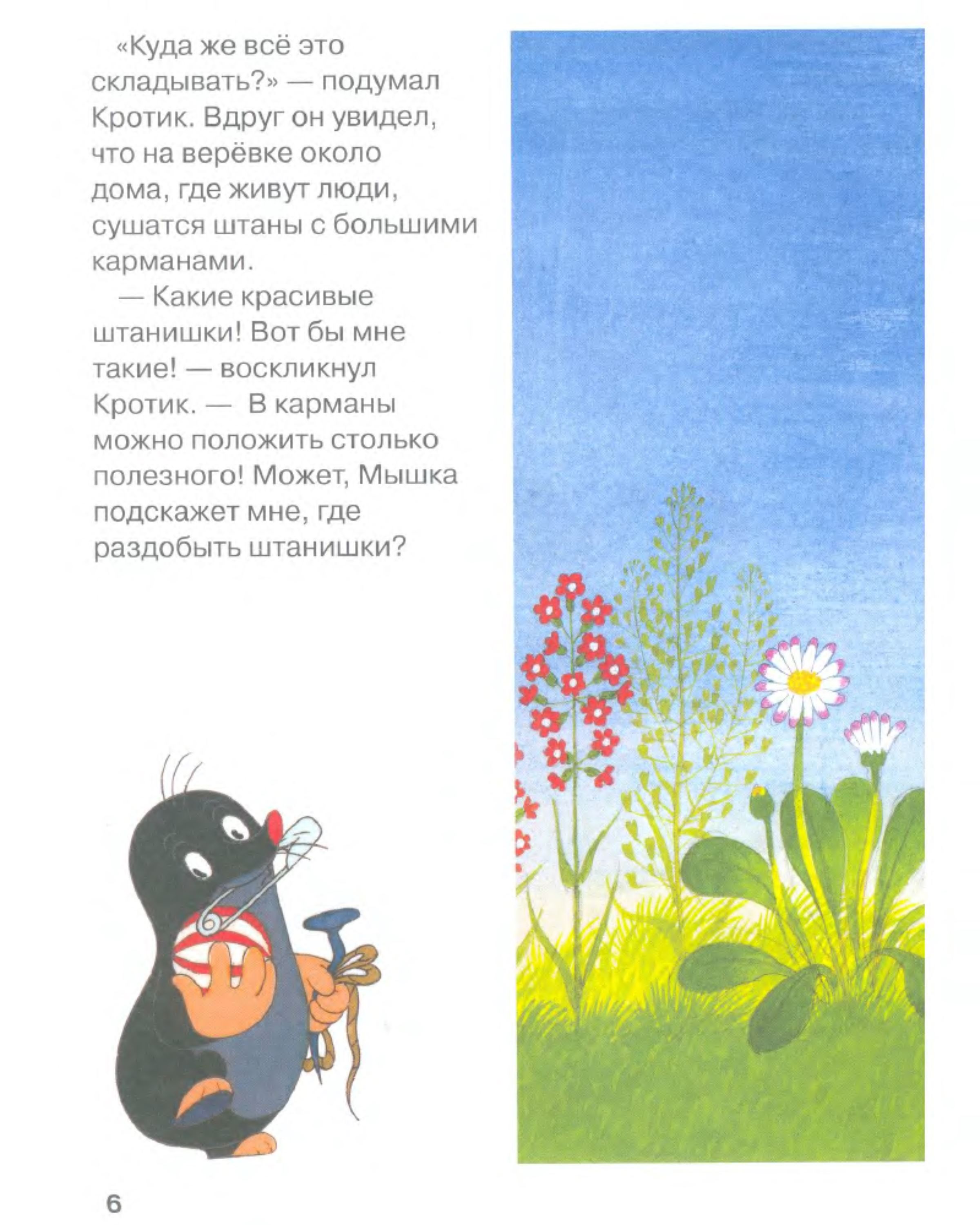 «Куда же всё это складывать?» — подумал Кротик. Вдруг он увидел, что на верёвке около дома, где живут люди, сушатся штаны с большими карманами.

— Какие красивые штанишки! Вот бы мне такие! — воскликнул Кротик. — В карманы можно положить столько полезного! Может, Мышка подскажет мне, где раздобыть штанишки?

6